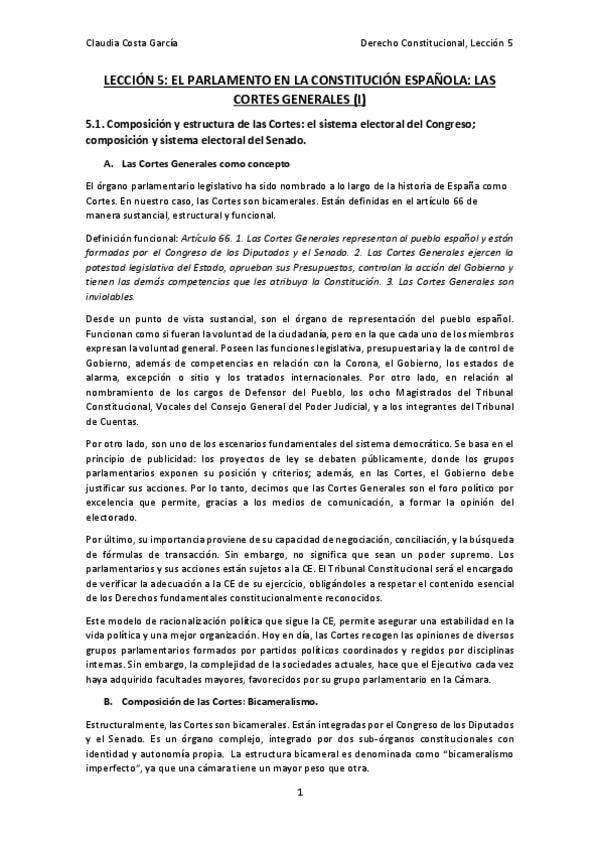 Claudia Costa García

Derecho Constitucional, Lección 5

LECCIÓN 5: EL PARLAMENTO EN LA CONSTITUCIÓN ESPAÑOLA: LAS CORTES GENERALES (I)

5.1. Composición y estructura de las Cortes: el sistema electoral del Congreso; composición y sistema electoral del Senado.

A. Las Cortes Generales como concepto

El órgano parlamentario legislativo ha sido nombrado a lo largo de la historia de España como Cortes. En nuestro caso, las Cortes son bicamerales. Están definidas en el artículo 66 de manera sustancial, estructural y funcional.

Definición funcional: Artículo 66. 1. Las Cortes Generales representan al pueblo español y están formadas por el Congreso de los Diputados y el Senado. 2. Las Cortes Generales ejercen la potestad legislativa del Estado, aprueban sus Presupuestos, controlan la acción del Gobierno y tienen las demás competencias que les atribuya la Constitución. 3. Las Cortes Generales son inviolables.

Desde un punto de vista sustancial, son el órgano de representación del pueblo español. Funcionan como si fueran la voluntad de la ciudadanía, pero en la que cada uno de los miembros expresan la voluntad general. Poseen las funciones legislativa, presupuestaria y la de control de Gobierno, además de competencias en relación con la Corona, el Gobierno, los estados de alarma, excepción o sitio y los tratados internacionales. Por otro lado, en relación al nombramiento de los cargos de Defensor del Pueblo, los ocho Magistrados del Tribunal Constitucional, Vocales del Consejo General del Poder Judicial, y a los integrantes del Tribunal de Cuentas.

Por otro lado, son uno de los escenarios fundamentales del sistema democrático. Se basa en el principio de publicidad: los proyectos de ley se debaten públicamente, donde los grupos parlamentarios exponen su posición y criterios; además, en las Cortes, el Gobierno debe justificar sus acciones. Por lo tanto, decimos que las Cortes Generales son el foro político por excelencia que permite, gracias a los medios de comunicación, a formar la opinión del electorado.

Por último, su importancia proviene de su capacidad de negociación, conciliación, y la búsqueda de fórmulas de transacción. Sin embargo, no significa que sean un poder supremo. Los parlamentarios y sus acciones están sujetos a la CE. El Tribunal Constitucional será el encargado de verificar la adecuación a la CE de su ejercicio, obligándoles a respetar el contenido esencial de los Derechos fundamentales constitucionalmente reconocidos.

Este modelo de racionalización política que sigue la CE, permite asegurar una estabilidad en la vida política y una mejor organización. Hoy en día, las Cortes recogen las opiniones de diversos grupos parlamentarios formados por partidos políticos coordinados y regidos por disciplinas internas. Sin embargo, la complejidad de la sociedades actuales, hace que el Ejecutivo cada vez haya adquirido facultades mayores, favorecidos por su grupo parlamentario en la Cámara.

B. Composición de las Cortes: Bicameralismo.

Estructuralmente, las Cortes son bicamerales. Están integradas por el Congreso de los Diputados y el Senado. Es un órgano complejo, integrado por dos sub-órganos constitucionales con identidad y autonomía propia. La estructura bicameral es denominada como "bicameralismo imperfecto", ya que una cámara tiene un mayor peso que otra.

1